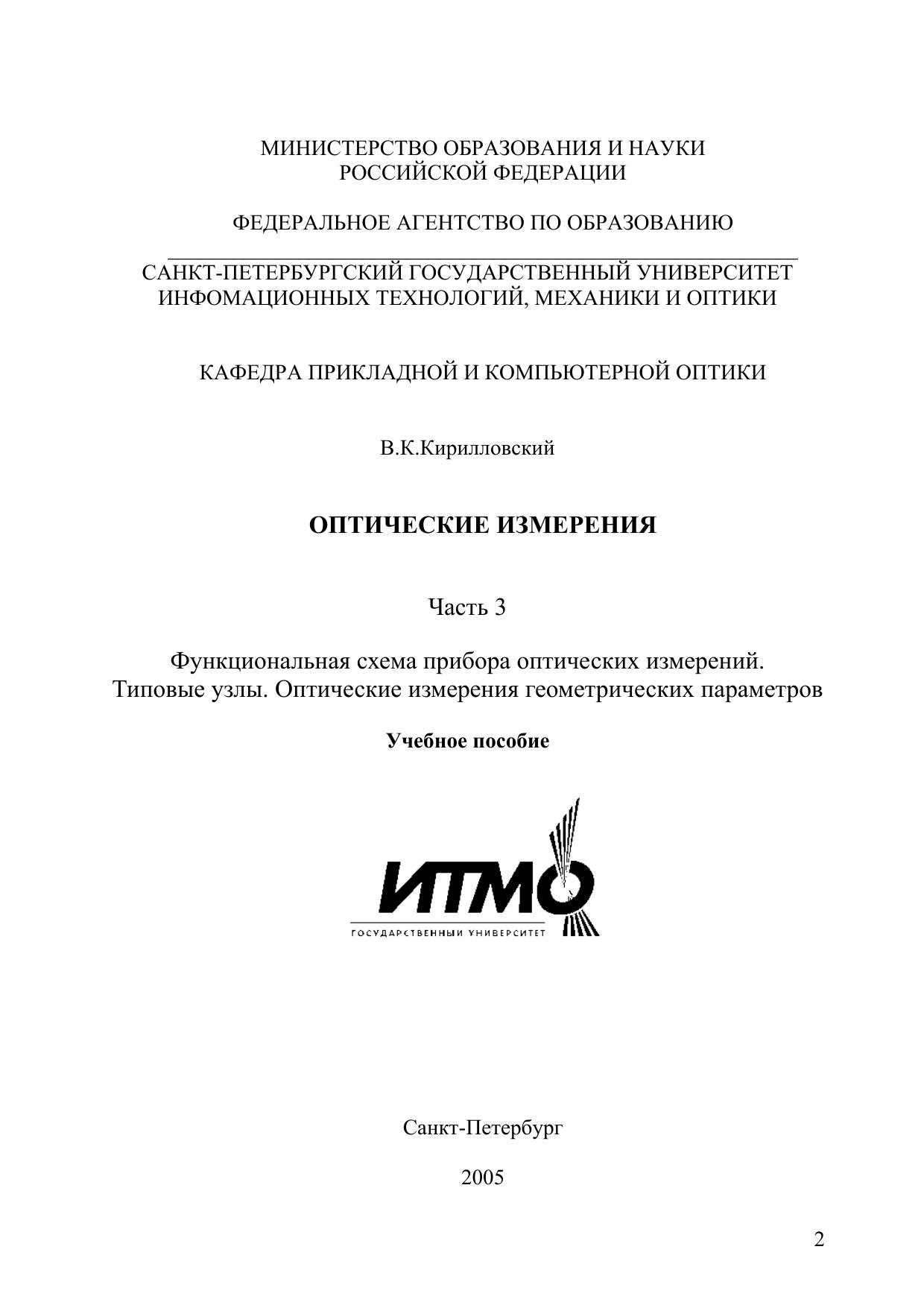 МИНИСТЕРСТВО ОБРАЗОВАНИЯ И НАУКИ РОССИЙСКОЙ ФЕДЕРАЦИИ

ФЕДЕРАЛЬНОЕ АГЕНТСТВО ПО ОБРАЗОВАНИЮ

САНКТ-ПЕТЕРБУРГСКИЙ ГОСУДАРСТВЕННЫЙ УНИВЕРСИТЕТ ИНФОМАЦИОННЫХ ТЕХНОЛОГИЙ, МЕХАНИКИ И ОПТИКИ

КАФЕДРА ПРИКЛАДНОЙ И КОМПЬЮТЕРНОЙ ОПТИКИ

В.К.Кирилловский

ОПТИЧЕСКИЕ ИЗМЕРЕНИЯ

Часть 3

Функциональная схема прибора оптических измерений. Типовые узлы. Оптические измерения геометрических параметров

Учебное пособие

ИТМО
ГОСУДАРСТВЕННЫЙ УНИВЕРСИТЕТ

Санкт-Петербург

2005

2